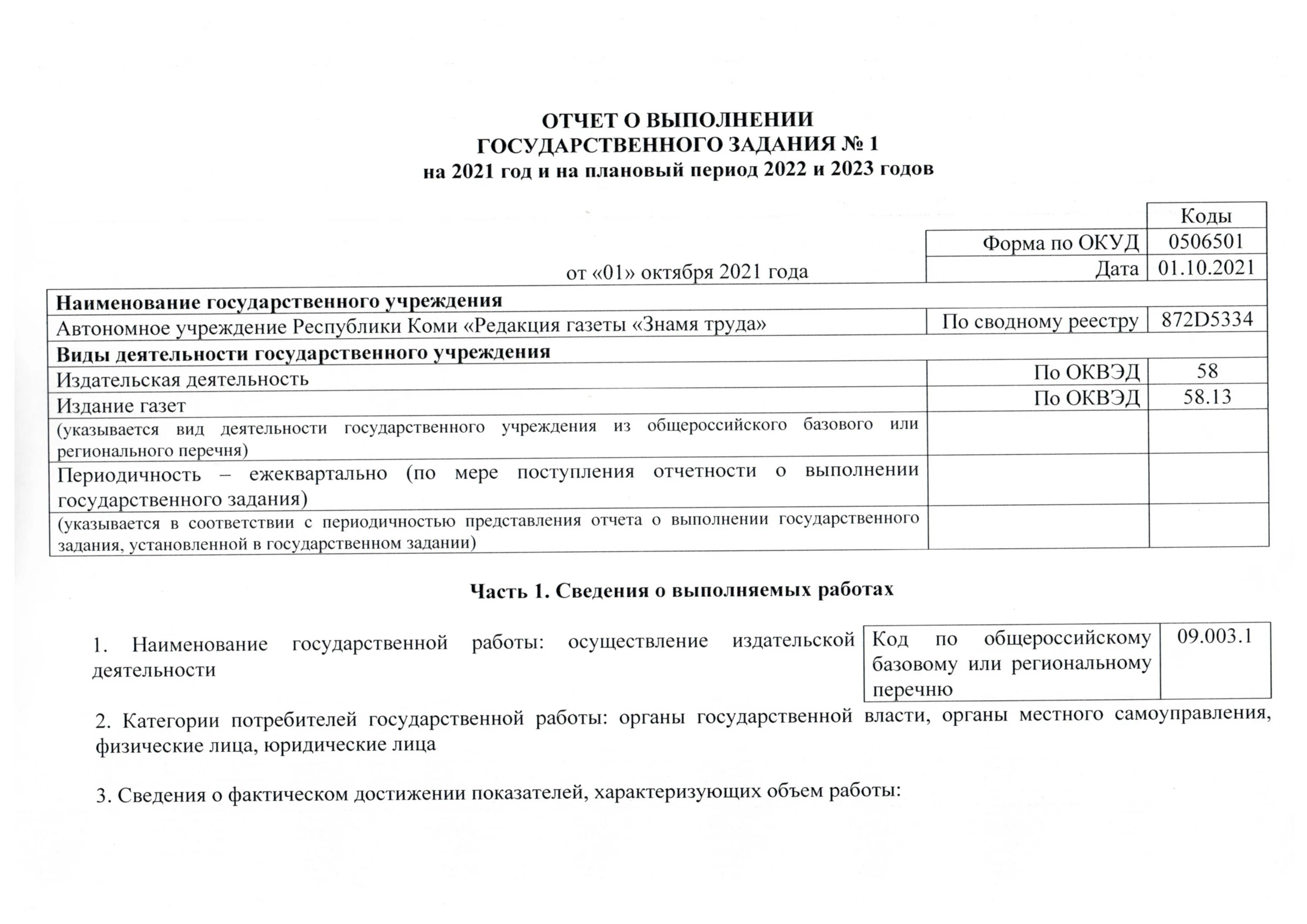 ОТЧЕТ О ВЫПОЛНЕНИИ
ГОСУДАРСТВЕННОГО ЗАДАНИЯ № 1
на 2021 год и на плановый период 2022 и 2023 годов

| | | Коды |
|---|---|---|
| | Форма по ОКУД | 0506501 |
| от «01» октября 2021 года | Дата | 01.10.2021 |
| **Наименование государственного учреждения** | | |
| Автономное учреждение Республики Коми «Редакция газеты «Знамя труда» | По сводному реестру | 872D5334 |
| **Виды деятельности государственного учреждения** | | |
| Издательская деятельность | По ОКВЭД | 58 |
| Издание газет | По ОКВЭД | 58.13 |
| (указывается вид деятельности государственного учреждения из общероссийского базового или регионального перечня) | | |
| Периодичность – ежеквартально (по мере поступления отчетности о выполнении государственного задания) | | |
| (указывается в соответствии с периодичностью представления отчета о выполнении государственного задания, установленной в государственном задании) | | |

Часть 1. Сведения о выполняемых работах

1. Наименование государственной работы: осуществление издательской деятельности

| Код по общероссийскому базовому или региональному перечню | 09.003.1 |
|---|---|

2. Категории потребителей государственной работы: органы государственной власти, органы местного самоуправления, физические лица, юридические лица

3. Сведения о фактическом достижении показателей, характеризующих объем работы: